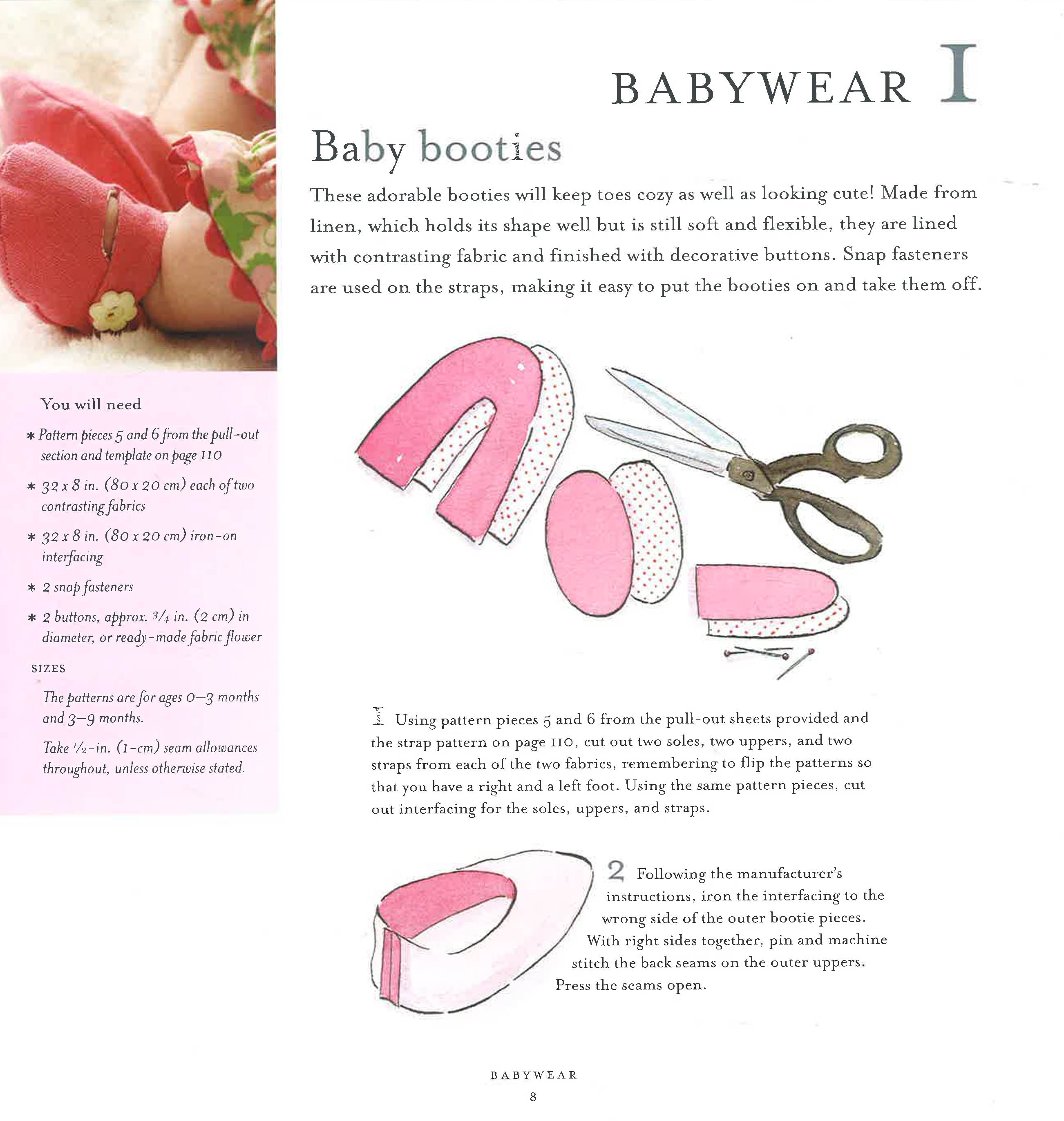 BABYWEAR I

Baby booties

These adorable booties will keep toes cozy as well as looking cute! Made from linen, which holds its shape well but is still soft and flexible, they are lined with contrasting fabric and finished with decorative buttons. Snap fasteners are used on the straps, making it easy to put the booties on and take them off.

You will need

* Pattern pieces 5 and 6 from the pull-out section and template on page 110

* 32 x 8 in. (80 x 20 cm) each of two contrasting fabrics

* 32 x 8 in. (80 x 20 cm) iron-on interfacing

* 2 snap fasteners

* 2 buttons, approx. $\frac{3}{4}$ in. (2 cm) in diameter, or ready-made fabric flower

SIZES

The patterns are for ages 0–3 months and 3–9 months.

Take $\frac{1}{2}$-in. (1-cm) seam allowances throughout, unless otherwise stated.

1 Using pattern pieces 5 and 6 from the pull-out sheets provided and the strap pattern on page 110, cut out two soles, two uppers, and two straps from each of the two fabrics, remembering to flip the patterns so that you have a right and a left foot. Using the same pattern pieces, cut out interfacing for the soles, uppers, and straps.

2 Following the manufacturer's instructions, iron the interfacing to the wrong side of the outer bootie pieces. With right sides together, pin and machine stitch the back seams on the outer uppers. Press the seams open.

BABYWEAR

8